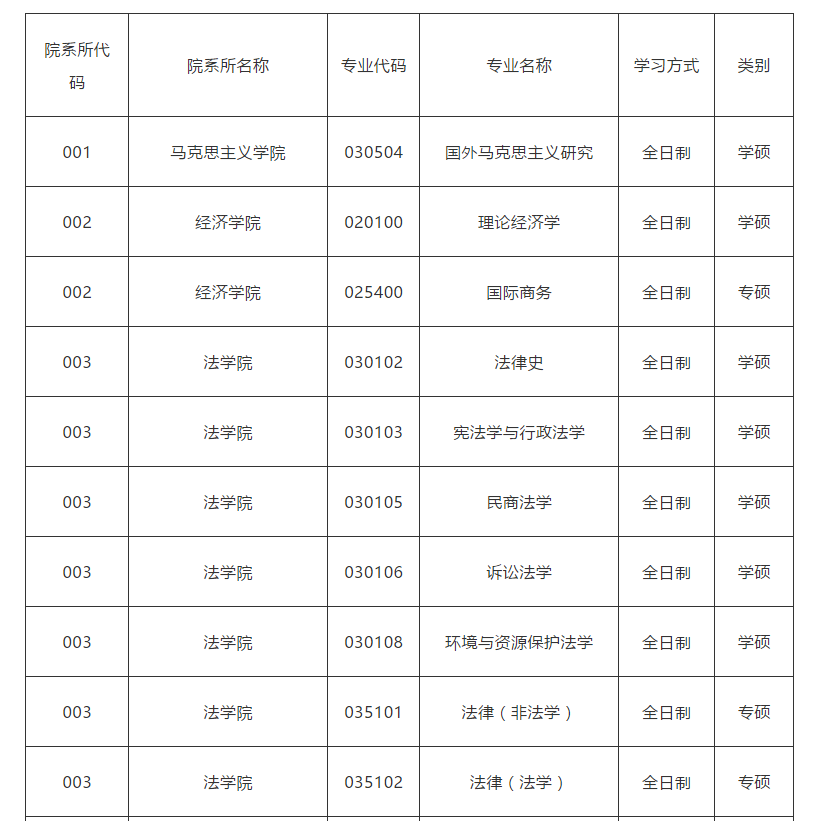 | 院系所代码 | 院系所名称 | 专业代码 | 专业名称 | 学习方式 | 类别 |
|---|---|---|---|---|---|
| 001 | 马克思主义学院 | 030504 | 国外马克思主义研究 | 全日制 | 学硕 |
| 002 | 经济学院 | 020100 | 理论经济学 | 全日制 | 学硕 |
| 002 | 经济学院 | 025400 | 国际商务 | 全日制 | 专硕 |
| 003 | 法学院 | 030102 | 法律史 | 全日制 | 学硕 |
| 003 | 法学院 | 030103 | 宪法学与行政法学 | 全日制 | 学硕 |
| 003 | 法学院 | 030105 | 民商法学 | 全日制 | 学硕 |
| 003 | 法学院 | 030106 | 诉讼法学 | 全日制 | 学硕 |
| 003 | 法学院 | 030108 | 环境与资源保护法学 | 全日制 | 学硕 |
| 003 | 法学院 | 035101 | 法律（非法学） | 全日制 | 专硕 |
| 003 | 法学院 | 035102 | 法律（法学） | 全日制 | 专硕 |